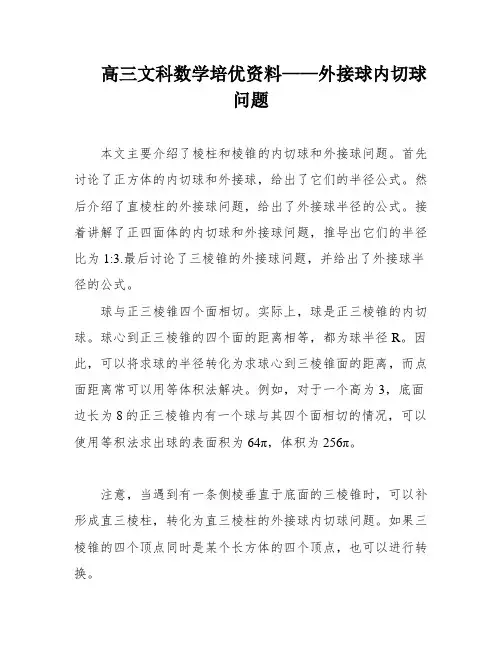 高三文科数学培优资料——外接球内切球问题

本文主要介绍了棱柱和棱锥的内切球和外接球问题。首先讨论了正方体的内切球和外接球，给出了它们的半径公式。然后介绍了直棱柱的外接球问题，给出了外接球半径的公式。接着讲解了正四面体的内切球和外接球问题，推导出它们的半径比为 1:3.最后讨论了三棱锥的外接球问题，并给出了外接球半径的公式。

球与正三棱锥四个面相切。实际上，球是正三棱锥的内切球。球心到正三棱锥的四个面的距离相等，都为球半径 R。因此，可以将求球的半径转化为求球心到三棱锥面的距离，而点面距离常可以用等体积法解决。例如，对于一个高为 3，底面边长为 8 的正三棱锥内有一个球与其四个面相切的情况，可以使用等积法求出球的表面积为 64π，体积为 256π。

注意，当遇到有一条侧棱垂直于底面的三棱锥时，可以补形成直三棱柱，转化为直三棱柱的外接球内切球问题。如果三棱锥的四个顶点同时是某个长方体的四个顶点，也可以进行转换。